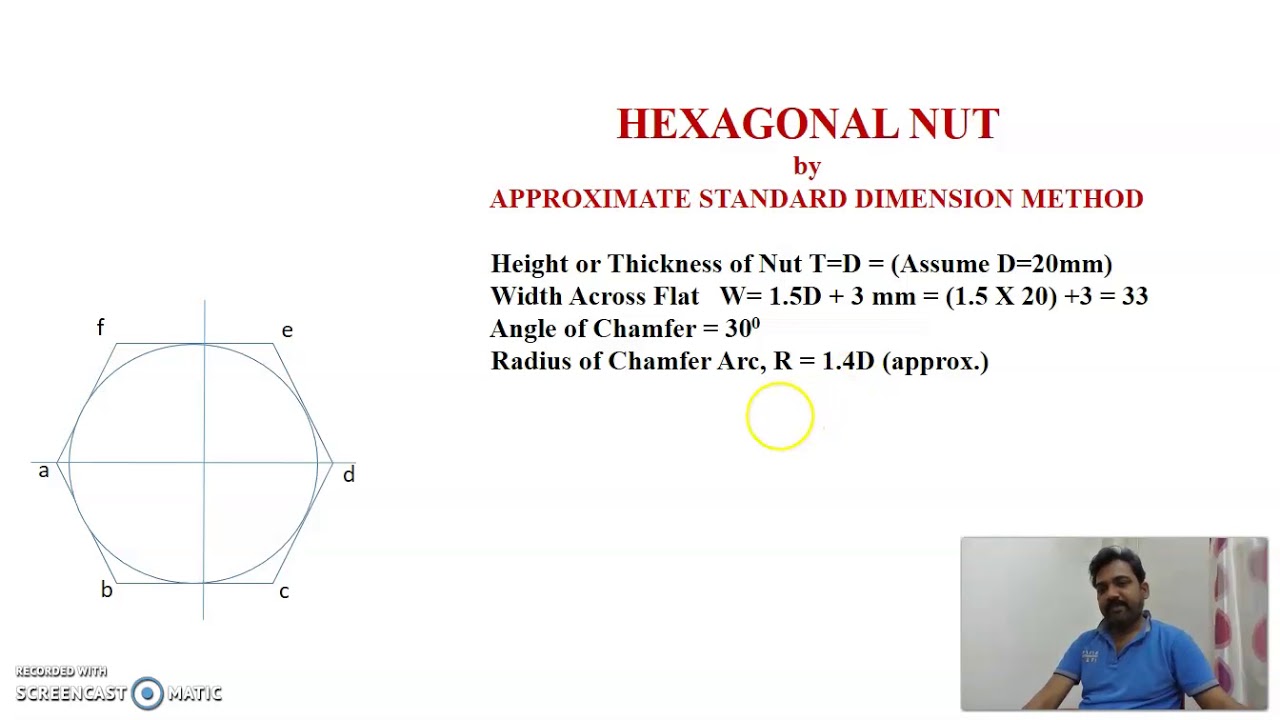 HEXAGONAL NUT
by
APPROXIMATE STANDARD DIMENSION METHOD

Height or Thickness of Nut T=D = (Assume D=20mm)
Width Across Flat W= 1.5D + 3 mm = (1.5 X 20) +3 = 33
Angle of Chamfer = $30^0$
Radius of Chamfer Arc, R = 1.4D (approx.)

f
e
a
d
b
c

RECORDED WITH
SCREENCAST MATIC